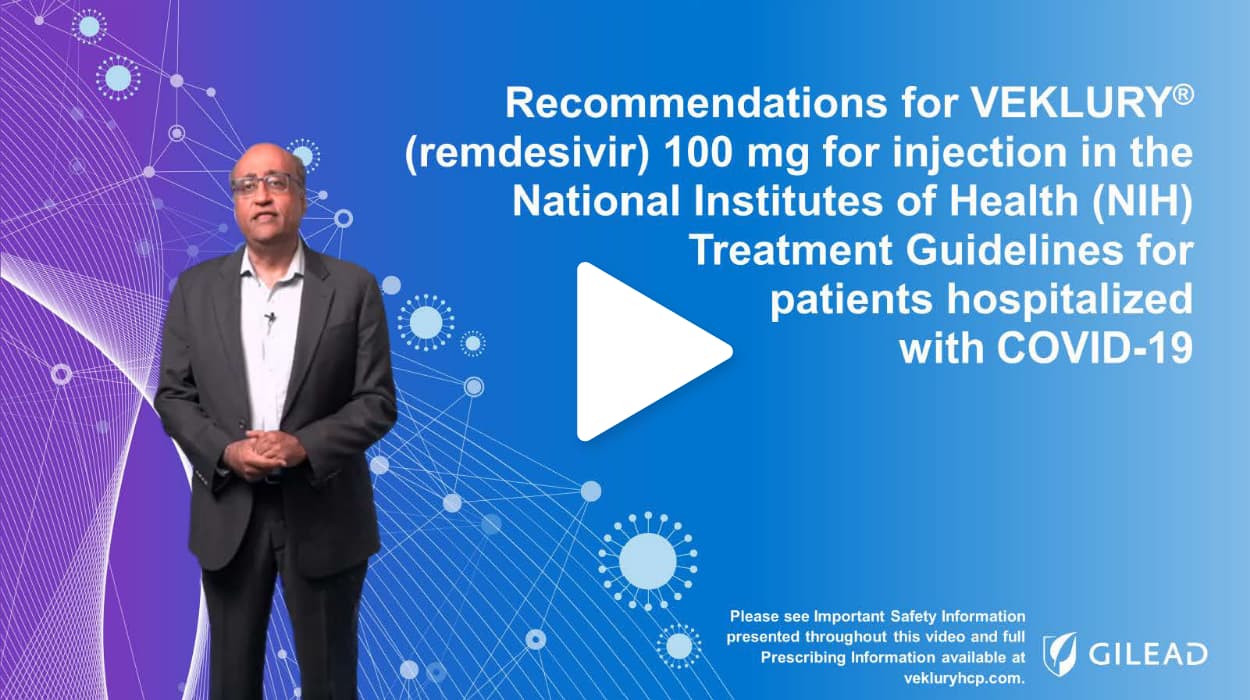 Recommendations for VEKLURY®
(remdesivir) 100 mg for injection in the National Institutes of Health (NIH) Treatment Guidelines for patients hospitalized with COVID-19

Please see Important Safety Information presented throughout this video and full Prescribing Information available at vekluryhcp.com.

GILEAD